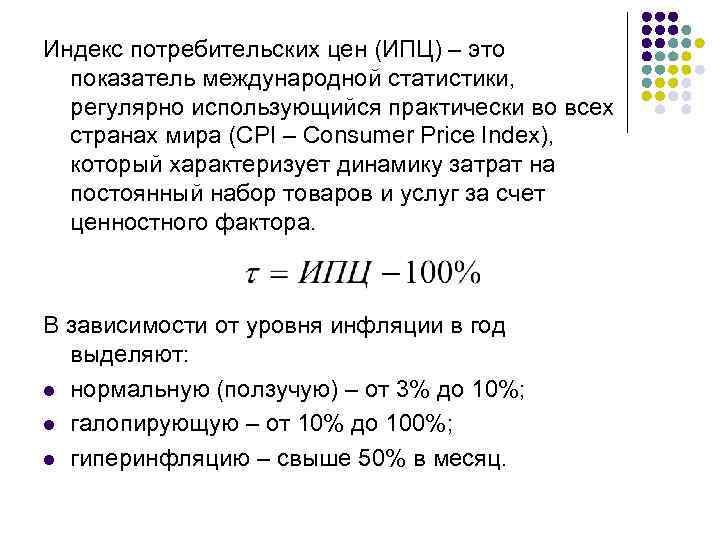 Индекс потребительских цен (ИПЦ) – это показатель международной статистики, регулярно использующийся практически во всех странах мира (CPI – Consumer Price Index), который характеризует динамику затрат на постоянный набор товаров и услуг за счет ценностного фактора.

$\tau = ИПЦ - 100\%$

В зависимости от уровня инфляции в год выделяют:

- нормальную (ползучую) – от 3% до 10%;
- галопирующую – от 10% до 100%;
- гиперинфляцию – свыше 50% в месяц.